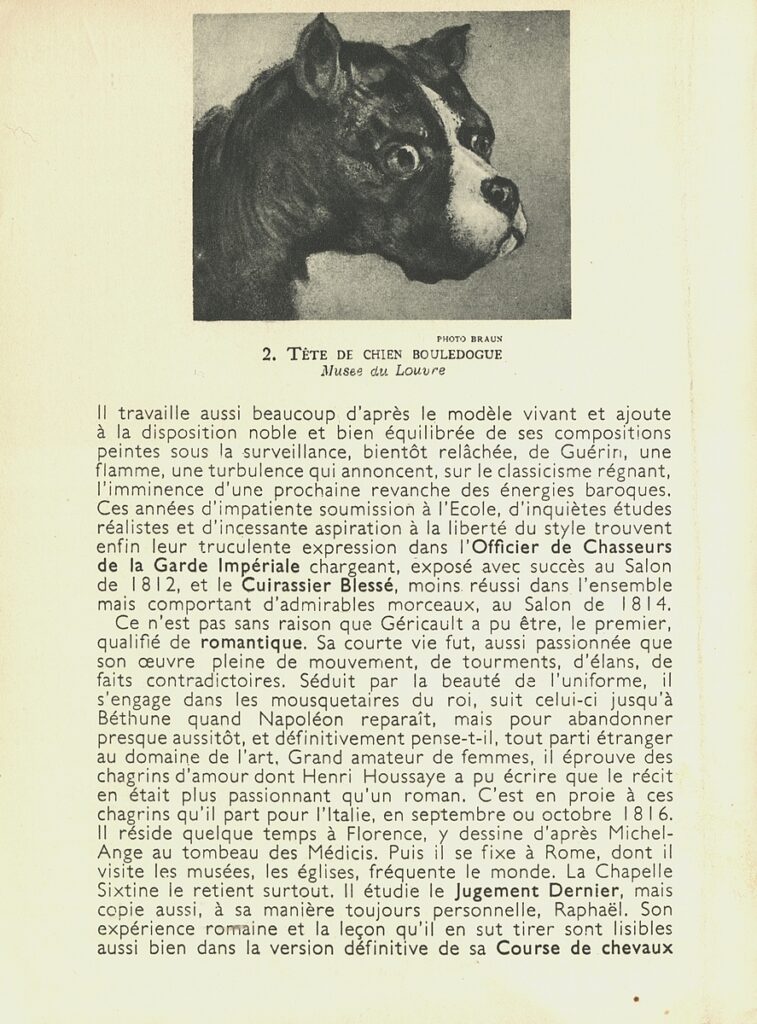 PHOTO BRAUN

2. TÊTE DE CHIEN BOULEDOGUE
Musée du Louvre

Il travaille aussi beaucoup d'après le modèle vivant et ajoute à la disposition noble et bien équilibrée de ses compositions peintes sous la surveillance, bientôt relâchée, de Guérin, une flamme, une turbulence qui annoncent, sur le classicisme régnant, l'imminence d'une prochaine revanche des énergies baroques. Ces années d'impatiente soumission à l'Ecole, d'inquiètes études réalistes et d'incessante aspiration à la liberté du style trouvent enfin leur truculente expression dans l'Officier de Chasseurs de la Garde Impériale chargeant, exposé avec succès au Salon de 1812, et le Cuirassier Blessé, moins réussi dans l'ensemble mais comportant d'admirables morceaux, au Salon de 1814.

Ce n'est pas sans raison que Géricault a pu être, le premier, qualifié de romantique. Sa courte vie fut, aussi passionnée que son œuvre pleine de mouvement, de tourments, d'élans, de faits contradictoires. Séduit par la beauté de l'uniforme, il s'engage dans les mousquetaires du roi, suit celui-ci jusqu'à Béthune quand Napoléon reparaît, mais pour abandonner presque aussitôt, et définitivement pense-t-il, tout parti étranger au domaine de l'art. Grand amateur de femmes, il éprouve des chagrins d'amour dont Henri Houssaye a pu écrire que le récit en était plus passionnant qu'un roman. C'est en proie à ces chagrins qu'il part pour l'Italie, en septembre ou octobre 1816. Il réside quelque temps à Florence, y dessine d'après Michel-Ange au tombeau des Médicis. Puis il se fixe à Rome, dont il visite les musées, les églises, fréquente le monde. La Chapelle Sixtine le retient surtout. Il étudie le Jugement Dernier, mais copie aussi, à sa manière toujours personnelle, Raphaël. Son expérience romaine et la leçon qu'il en sut tirer sont lisibles aussi bien dans la version définitive de sa Course de chevaux